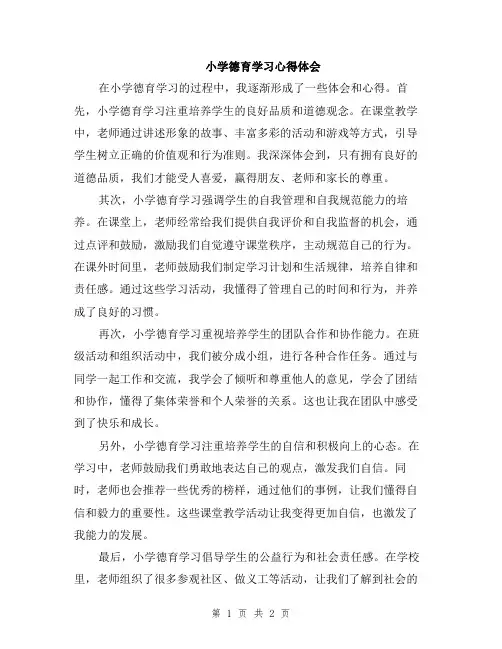 小学德育学习心得体会

在小学德育学习的过程中，我逐渐形成了一些体会和心得。首先，小学德育学习注重培养学生的良好品质和道德观念。在课堂教学中，老师通过讲述形象的故事、丰富多彩的活动和游戏等方式，引导学生树立正确的价值观和行为准则。我深深体会到，只有拥有良好的道德品质，我们才能受人喜爱，赢得朋友、老师和家长的尊重。

其次，小学德育学习强调学生的自我管理和自我规范能力的培养。在课堂上，老师经常给我们提供自我评价和自我监督的机会，通过点评和鼓励，激励我们自觉遵守课堂秩序，主动规范自己的行为。在课外时间里，老师鼓励我们制定学习计划和生活规律，培养自律和责任感。通过这些学习活动，我懂得了管理自己的时间和行为，并养成了良好的习惯。

再次，小学德育学习重视培养学生的团队合作和协作能力。在班级活动和组织活动中，我们被分成小组，进行各种合作任务。通过与同学一起工作和交流，我学会了倾听和尊重他人的意见，学会了团结和协作，懂得了集体荣誉和个人荣誉的关系。这也让我在团队中感受到了快乐和成长。

另外，小学德育学习注重培养学生的自信和积极向上的心态。在学习中，老师鼓励我们勇敢地表达自己的观点，激发我们自信。同时，老师也会推荐一些优秀的榜样，通过他们的事例，让我们懂得自信和毅力的重要性。这些课堂教学活动让我变得更加自信，也激发了我能力的发展。

最后，小学德育学习倡导学生的公益行为和社会责任感。在学校里，老师组织了很多参观社区、做义工等活动，让我们了解到社会的

第 1 页 共 2 页